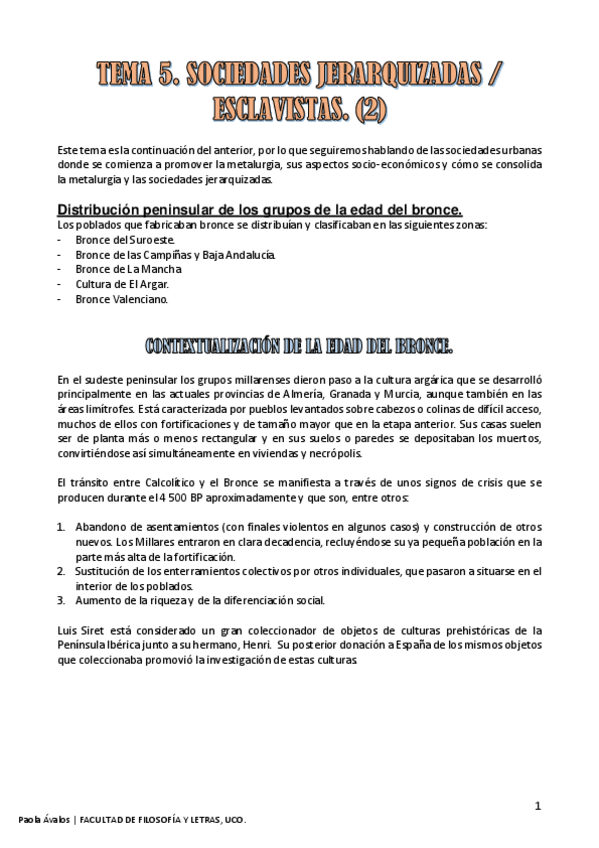 TEMA 5. SOCIEDADES JERARQUIZADAS / ESCLAVISTAS. (2)

Este tema es la continuación del anterior, por lo que seguiremos hablando de las sociedades urbanas donde se comienza a promover la metalurgia, sus aspectos socio-económicos y cómo se consolida la metalurgia y las sociedades jerarquizadas.

Distribución peninsular de los grupos de la edad del bronce.
Los poblados que fabricaban bronce se distribuían y clasificaban en las siguientes zonas:
- Bronce del Suroeste.
- Bronce de las Campiñas y Baja Andalucía.
- Bronce de La Mancha
- Cultura de El Argar.
- Bronce Valenciano.

CONTEXTUALIZACIÓN DE LA EDAD DEL BRONCE.

En el sudeste peninsular los grupos millarenses dieron paso a la cultura argárica que se desarrolló principalmente en las actuales provincias de Almería, Granada y Murcia, aunque también en las áreas limítrofes. Está caracterizada por pueblos levantados sobre cabezos o colinas de difícil acceso, muchos de ellos con fortificaciones y de tamaño mayor que en la etapa anterior. Sus casas suelen ser de planta más o menos rectangular y en sus suelos o paredes se depositaban los muertos, convirtiéndose así simultáneamente en viviendas y necrópolis.

El tránsito entre Calcolítico y el Bronce se manifiesta a través de unos signos de crisis que se producen durante el 4 500 BP aproximadamente y que son, entre otros:

1. Abandono de asentamientos (con finales violentos en algunos casos) y construcción de otros nuevos. Los Millares entraron en clara decadencia, recluyéndose su ya pequeña población en la parte más alta de la fortificación.
2. Sustitución de los enterramientos colectivos por otros individuales, que pasaron a situarse en el interior de los poblados.
3. Aumento de la riqueza y de la diferenciación social.

Luis Siret está considerado un gran coleccionador de objetos de culturas prehistóricas de la Península Ibérica junto a su hermano, Henri. Su posterior donación a España de los mismos objetos que coleccionaba promovió la investigación de estas culturas.

1

Paola Ávalos | FACULTAD DE FILOSOFÍA Y LETRAS, UCO.